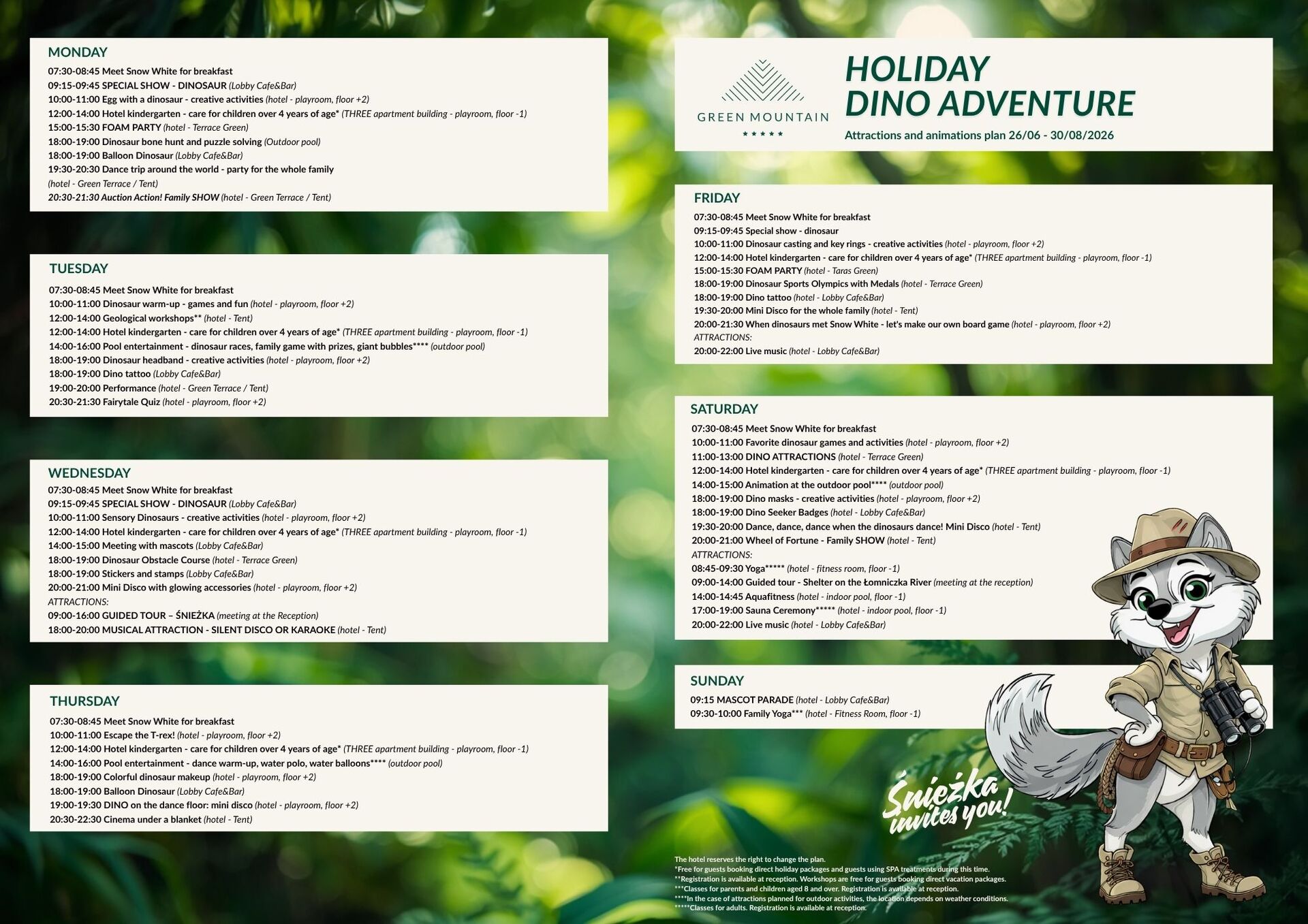 MONDAY
07:30-08:45 Meet Snow White for breakfast
09:15-09:45 SPECIAL SHOW - DINOSAUR (Lobby Cafe&Bar)
10:00-11:00 Egg with a dinosaur - creative activities (hotel - playroom, floor +2)
12:00-14:00 Hotel kindergarten - care for children over 4 years of age* (THREE apartment building - playroom, floor -1)
15:00-15:30 FOAM PARTY (hotel - Terrace Green)
18:00-19:00 Dinosaur bone hunt and puzzle solving (Outdoor pool)
18:00-19:00 Balloon Dinosaur (Lobby Cafe&Bar)
19:30-20:30 Dance trip around the world - party for the whole family (hotel - Green Terrace / Tent)
20:30-21:30 Auction Action! Family SHOW (hotel - Green Terrace / Tent)

TUESDAY
07:30-08:45 Meet Snow White for breakfast
10:00-11:00 Dinosaur warm-up - games and fun (hotel - playroom, floor +2)
12:00-14:00 Geological workshops** (hotel - Tent)
12:00-14:00 Hotel kindergarten - care for children over 4 years of age* (THREE apartment building - playroom, floor -1)
14:00-16:00 Pool entertainment - dinosaur races, family game with prizes, giant bubbles**** (outdoor pool)
18:00-19:00 Dinosaur headband - creative activities (hotel - playroom, floor +2)
18:00-19:00 Dino tattoo (Lobby Cafe&Bar)
19:00-20:00 Performance (hotel - Green Terrace / Tent)
20:30-21:30 Fairytale Quiz (hotel - playroom, floor +2)

WEDNESDAY
07:30-08:45 Meet Snow White for breakfast
09:15-09:45 SPECIAL SHOW - DINOSAUR (Lobby Cafe&Bar)
10:00-11:00 Sensory Dinosaurs - creative activities (hotel - playroom, floor +2)
12:00-14:00 Hotel kindergarten - care for children over 4 years of age* (THREE apartment building - playroom, floor -1)
14:00-15:00 Meeting with mascots (Lobby Cafe&Bar)
18:00-19:00 Dinosaur Obstacle Course (hotel - Terrace Green)
18:00-19:00 Stickers and stamps (Lobby Cafe&Bar)
20:00-21:00 Mini Disco with glowing accessories (hotel - playroom, floor +2)
ATTRACTIONS:
09:00-16:00 GUIDED TOUR – ŚNIEŻKA (meeting at the Reception)
18:00-20:00 MUSICAL ATTRACTION - SILENT DISCO OR KARAOKE (hotel - Tent)

THURSDAY
07:30-08:45 Meet Snow White for breakfast
10:00-11:00 Escape the T-rex! (hotel - playroom, floor +2)
12:00-14:00 Hotel kindergarten - care for children over 4 years of age* (THREE apartment building - playroom, floor -1)
14:00-16:00 Pool entertainment - dance warm-up, water polo, water balloons**** (outdoor pool)
18:00-19:00 Colorful dinosaur makeup (hotel - playroom, floor +2)
18:00-19:00 Balloon Dinosaur (Lobby Cafe&Bar)
19:00-19:30 DINO on the dance floor: mini disco (hotel - playroom, floor +2)
20:30-22:30 Cinema under a blanket (hotel - Tent)

GREEN MOUNTAIN
★★★★★

HOLIDAY
DINO ADVENTURE
Attractions and animations plan 26/06 - 30/08/2026

FRIDAY
07:30-08:45 Meet Snow White for breakfast
09:15-09:45 Special show - dinosaur
10:00-11:00 Dinosaur casting and key rings - creative activities (hotel - playroom, floor +2)
12:00-14:00 Hotel kindergarten - care for children over 4 years of age* (THREE apartment building - playroom, floor -1)
15:00-15:30 FOAM PARTY (hotel - Taras Green)
18:00-19:00 Dinosaur Sports Olympics with Medals (hotel - Terrace Green)
18:00-19:00 Dino tattoo (hotel - Lobby Cafe&Bar)
19:30-20:00 Mini Disco for the whole family (hotel - Tent)
20:00-21:30 When dinosaurs met Snow White - let's make our own board game (hotel - playroom, floor +2)
ATTRACTIONS:
20:00-22:00 Live music (hotel - Lobby Cafe&Bar)

SATURDAY
07:30-08:45 Meet Snow White for breakfast
10:00-11:00 Favorite dinosaur games and activities (hotel - playroom, floor +2)
11:00-13:00 DINO ATTRACTIONS (hotel - Terrace Green)
12:00-14:00 Hotel kindergarten - care for children over 4 years of age* (THREE apartment building - playroom, floor -1)
14:00-15:00 Animation at the outdoor pool**** (outdoor pool)
18:00-19:00 Dino masks - creative activities (hotel - playroom, floor +2)
18:00-19:00 Dino Seeker Badges (hotel - Lobby Cafe&Bar)
19:30-20:00 Dance, dance, dance when the dinosaurs dance! Mini Disco (hotel - Tent)
20:00-21:00 Wheel of Fortune - Family SHOW (hotel - Tent)
ATTRACTIONS:
08:45-09:30 Yoga***** (hotel - fitness room, floor -1)
09:00-14:00 Guided tour - Shelter on the Łomniczka River (meeting at the reception)
14:00-14:45 Aquafitness (hotel - indoor pool, floor -1)
17:00-19:00 Sauna Ceremony***** (hotel - indoor pool, floor -1)
20:00-22:00 Live music (hotel - Lobby Cafe&Bar)

SUNDAY
09:15 MASCOT PARADE (hotel - Lobby Cafe&Bar)
09:30-10:00 Family Yoga*** (hotel - Fitness Room, floor -1)

Śnieżka invites you!

The hotel reserves the right to change the plan.
*Free for guests booking direct holiday packages and guests using SPA treatments during this time.
**Registration is available at reception. Workshops are free for guests booking direct vacation packages.
***Classes for parents and children aged 8 and over. Registration is available at reception.
****In the case of attractions planned for outdoor activities, the location depends on weather conditions.
*****Classes for adults. Registration is available at reception.